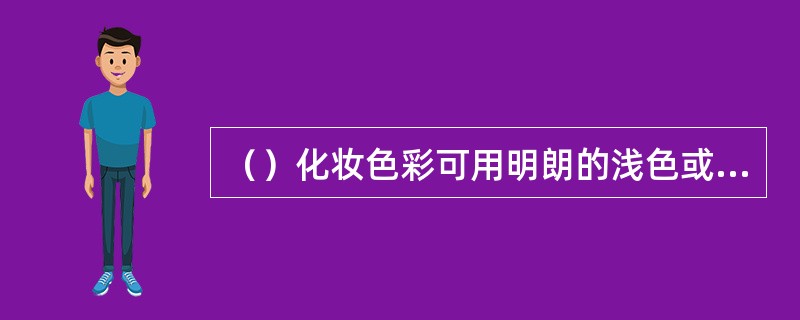 （）化妆色彩可用明朗的浅色或...